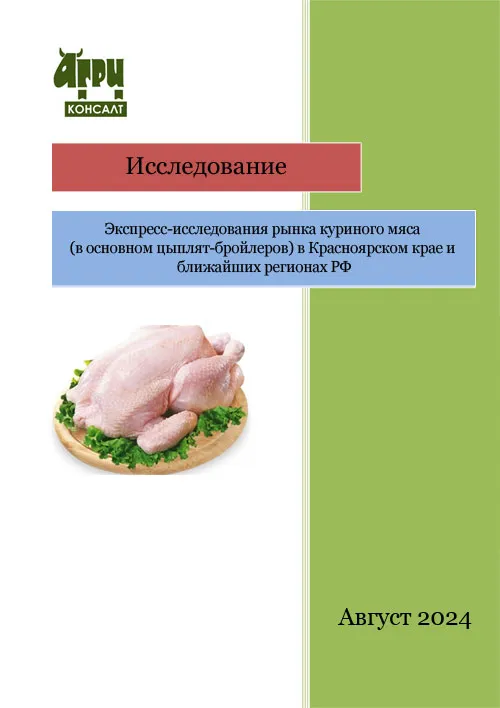 АГРИ
КОНСАЛТ

Исследование

Экспресс-исследования рынка куриного мяса (в основном цыплят-бройлеров) в Красноярском крае и ближайших регионах РФ

Август 2024